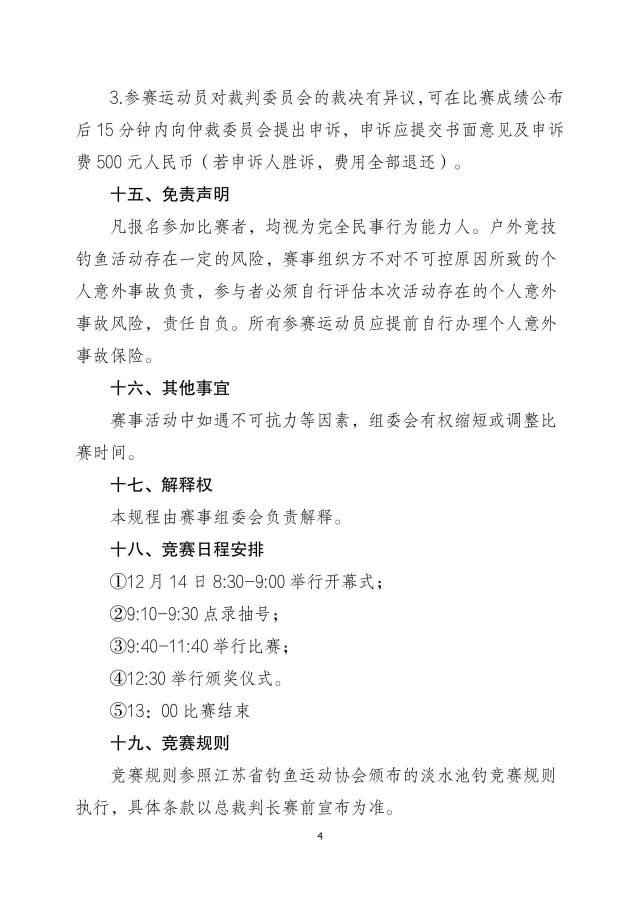 3.参赛运动员对裁判委员会的裁决有异议，可在比赛成绩公布后15分钟内向仲裁委员会提出申诉，申诉应提交书面意见及申诉费500元人民币（若申诉人胜诉，费用全部退还）。

十五、免责声明

凡报名参加比赛者，均视为完全民事行为能力人。户外竞技钓鱼活动存在一定的风险，赛事组织方不对不可控原因所致的个人意外事故负责，参与者必须自行评估本次活动存在的个人意外事故风险，责任自负。所有参赛运动员应提前自行办理个人意外事故保险。

十六、其他事宜

赛事活动中如遇不可抗力等因素，组委会有权缩短或调整比赛时间。

十七、解释权

本规程由赛事组委会负责解释。

十八、竞赛日程安排

①12月14日8:30-9:00举行开幕式；

②9:10-9:30点录抽号；

③9:40-11:40举行比赛；

④12:30举行颁奖仪式。

⑤13：00比赛结束

十九、竞赛规则

竞赛规则参照江苏省钓鱼运动协会颁布的淡水池钓竞赛规则执行，具体条款以总裁判长赛前宣布为准。

4